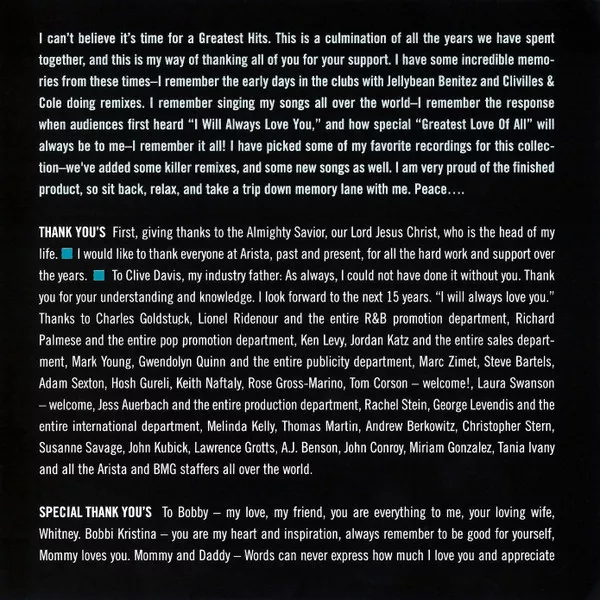 I can't believe it's time for a Greatest Hits. This is a culmination of all the years we have spent together, and this is my way of thanking all of you for your support. I have some incredible memories from these times–I remember the early days in the clubs with Jellybean Benitez and Clivilles & Cole doing remixes. I remember singing my songs all over the world–I remember the response when audiences first heard "I Will Always Love You," and how special "Greatest Love Of All" will always be to me–I remember it all! I have picked some of my favorite recordings for this collection–we've added some killer remixes, and some new songs as well. I am very proud of the finished product, so sit back, relax, and take a trip down memory lane with me. Peace....

THANK YOU'S First, giving thanks to the Almighty Savior, our Lord Jesus Christ, who is the head of my life. I would like to thank everyone at Arista, past and present, for all the hard work and support over the years. To Clive Davis, my industry father: As always, I could not have done it without you. Thank you for your understanding and knowledge. I look forward to the next 15 years. "I will always love you." Thanks to Charles Goldstuck, Lionel Ridenour and the entire R&B promotion department, Richard Palmese and the entire pop promotion department, Ken Levy, Jordan Katz and the entire sales department, Mark Young, Gwendolyn Quinn and the entire publicity department, Marc Zimet, Steve Bartels, Adam Sexton, Hosh Gureli, Keith Naftaly, Rose Gross-Marino, Tom Corson – welcome!, Laura Swanson – welcome, Jess Auerbach and the entire production department, Rachel Stein, George Levendis and the entire international department, Melinda Kelly, Thomas Martin, Andrew Berkowitz, Christopher Stern, Susanne Savage, John Kubick, Lawrence Grotts, A.J. Benson, John Conroy, Miriam Gonzalez, Tania Ivany and all the Arista and BMG staffers all over the world.

SPECIAL THANK YOU'S To Bobby – my love, my friend, you are everything to me, your loving wife, Whitney. Bobbi Kristina – you are my heart and inspiration, always remember to be good for yourself, Mommy loves you. Mommy and Daddy – Words can never express how much I love you and appreciate